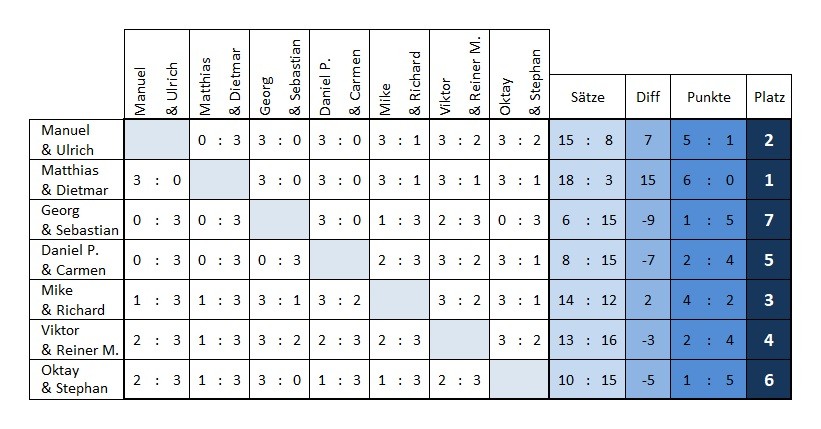 |  | Manuel & Ulrich | Matthias & Dietmar | Georg & Sebastian | Daniel P. & Carmen | Mike & Richard | Viktor & Reiner M. | Oktay & Stephan | Sätze | Diff | Punkte | Platz |
|---|---|---|---|---|---|---|---|---|---|---|---|
| Manuel & Ulrich |  | 0 : 3 | 3 : 0 | 3 : 0 | 3 : 1 | 3 : 2 | 3 : 2 | 15 : 8 | 7 | 5 : 1 | 2 |
| Matthias & Dietmar | 3 : 0 |  | 3 : 0 | 3 : 0 | 3 : 1 | 3 : 1 | 3 : 1 | 18 : 3 | 15 | 6 : 0 | 1 |
| Georg & Sebastian | 0 : 3 | 0 : 3 |  | 3 : 0 | 1 : 3 | 2 : 3 | 0 : 3 | 6 : 15 | -9 | 1 : 5 | 7 |
| Daniel P. & Carmen | 0 : 3 | 0 : 3 | 0 : 3 |  | 2 : 3 | 3 : 2 | 3 : 1 | 8 : 15 | -7 | 2 : 4 | 5 |
| Mike & Richard | 1 : 3 | 1 : 3 | 3 : 1 | 3 : 2 |  | 3 : 2 | 3 : 1 | 14 : 12 | 2 | 4 : 2 | 3 |
| Viktor & Reiner M. | 2 : 3 | 1 : 3 | 3 : 2 | 2 : 3 | 2 : 3 |  | 3 : 2 | 13 : 16 | -3 | 2 : 4 | 4 |
| Oktay & Stephan | 2 : 3 | 1 : 3 | 3 : 0 | 1 : 3 | 1 : 3 | 2 : 3 |  | 10 : 15 | -5 | 1 : 5 | 6 |